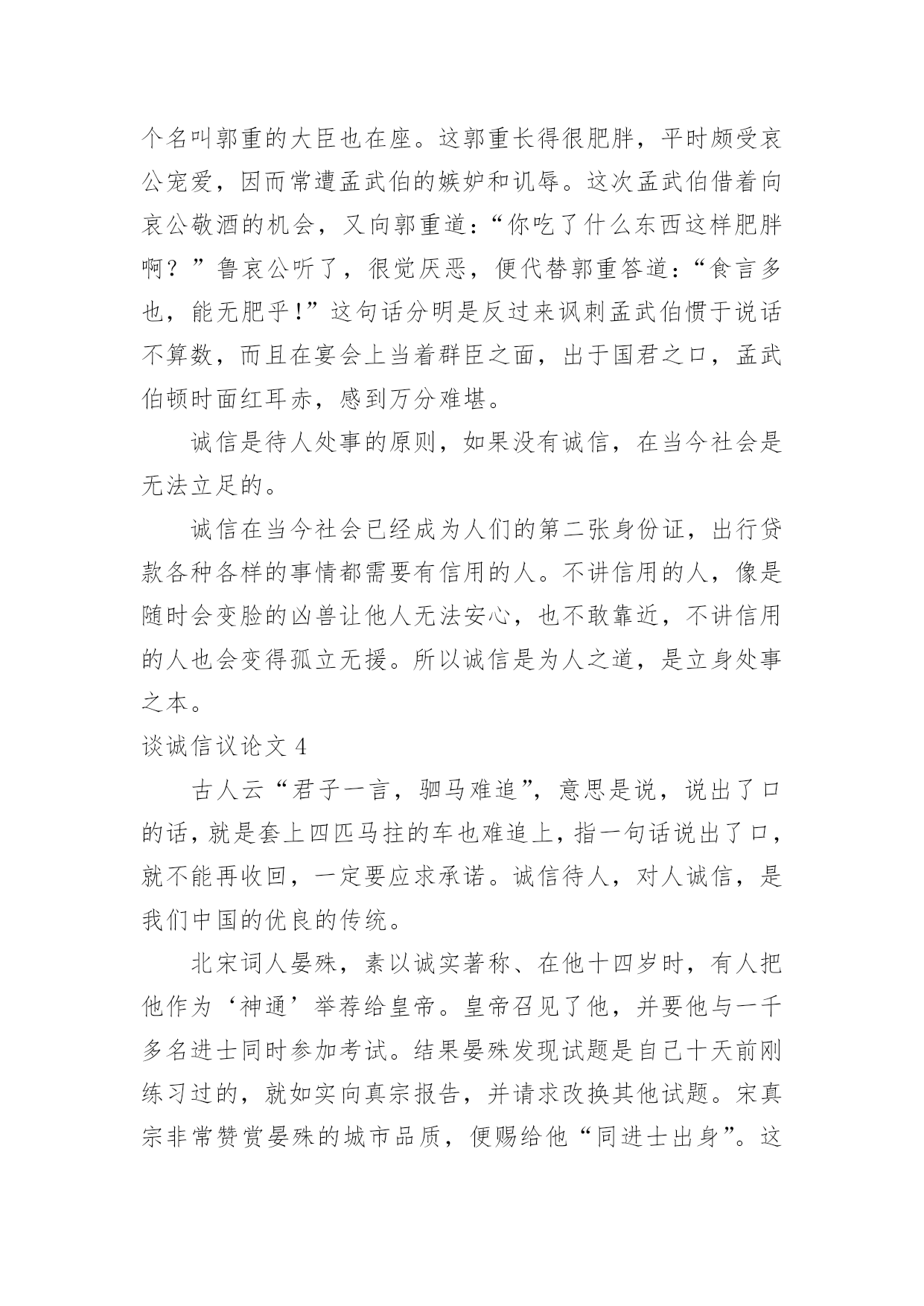 个名叫郭重的大臣也在座。这郭重长得很肥胖，平时颇受哀公宠爱，因而常遭孟武伯的嫉妒和讥辱。这次孟武伯借着向哀公敬酒的机会，又向郭重道：“你吃了什么东西这样肥胖啊？”鲁哀公听了，很觉厌恶，便代替郭重答道：“食言多也，能无肥乎！”这句话分明是反过来讽刺孟武伯惯于说话不算数，而且在宴会上当着群臣之面，出于国君之口，孟武伯顿时面红耳赤，感到万分难堪。

诚信是待人处事的原则，如果没有诚信，在当今社会是无法立足的。

诚信在当今社会已经成为人们的第二张身份证，出行贷款各种各样的事情都需要有信用的人。不讲信用的人，像是随时会变脸的凶兽让他人无法安心，也不敢靠近，不讲信用的人也会变得孤立无援。所以诚信是为人之道，是立身处事之本。

谈诚信议论文 4

古人云“君子一言，驷马难追”，意思是说，说出了口的话，就是套上四匹马拄的车也难追上，指一句话说出了口，就不能再收回，一定要应求承诺。诚信待人，对人诚信，是我们中国的优良的传统。

北宋词人晏殊，素以诚实著称、在他十四岁时，有人把他作为‘神通’举荐给皇帝。皇帝召见了他，并要他与一千多名进士同时参加考试。结果晏殊发现试题是自己十天前刚练习过的，就如实向真宗报告，并请求改换其他试题。宋真宗非常赞赏晏殊的城市品质，便赐给他“同进士出身”。这